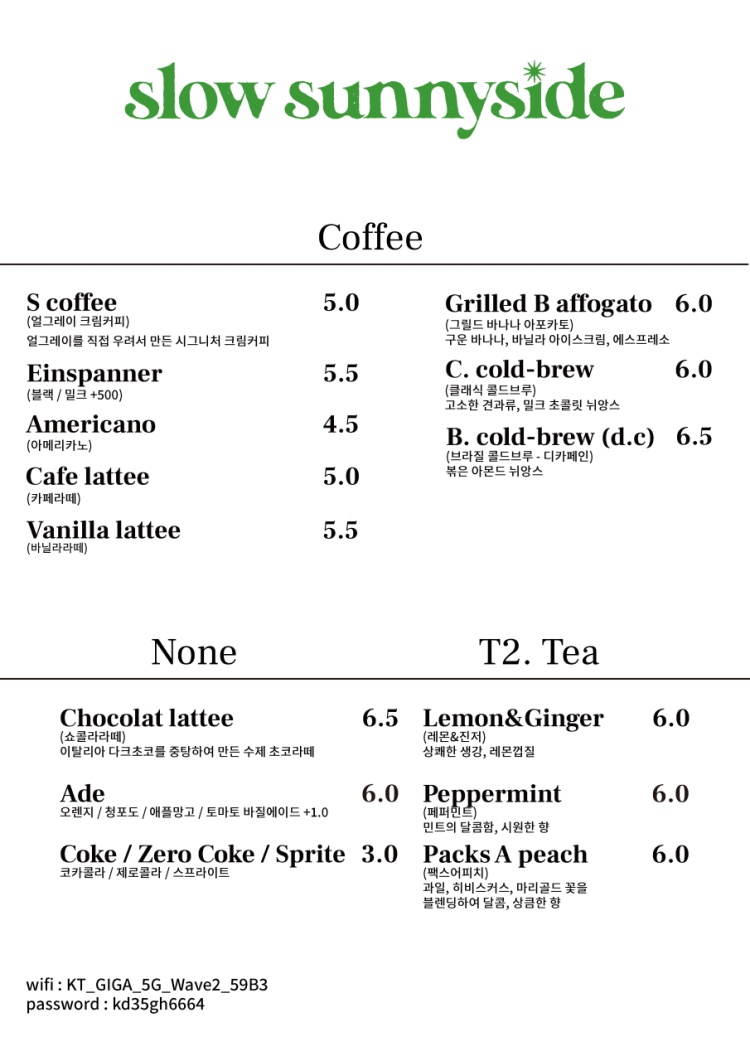 slow sunnyside

Coffee

S coffee 5.0
(얼그레이 크림커피)
얼그레이를 직접 우려서 만든 시그니처 크림커피

Einspanner 5.5
(블랙 / 밀크 +500)

Americano 4.5
(아메리카노)

Cafe lattee 5.0
(카페라떼)

Vanilla lattee 5.5
(바닐라라떼)

Grilled B affogato 6.0
(그릴드 바나나 아포카토)
구운 바나나, 바닐라 아이스크림, 에스프레소

C. cold-brew 6.0
(클래식 콜드브루)
고소한 견과류, 밀크 초콜릿 뉘앙스

B. cold-brew (d.c) 6.5
(브라질 콜드브루 - 디카페인)
볶은 아몬드 뉘앙스

None

Chocolat lattee 6.5
(쇼콜라라떼)
이탈리아 다크초코를 중탕하여 만든 수제 초코라떼

Ade 6.0
오렌지 / 청포도 / 애플망고 / 토마토 바질에이드 +1.0

Coke / Zero Coke / Sprite 3.0
코카콜라 / 제로콜라 / 스프라이트

T2. Tea

Lemon&Ginger 6.0
(레몬&진저)
상쾌한 생강, 레몬껍질

Peppermint 6.0
(페퍼민트)
민트의 달콤함, 시원한 향

Packs A peach 6.0
(팩스어피치)
과일, 히비스커스, 마리골드 꽃을 블렌딩하여 달콤, 상큼한 향

wifi : KT_GIGA_5G_Wave2_59B3
password : kd35gh6664